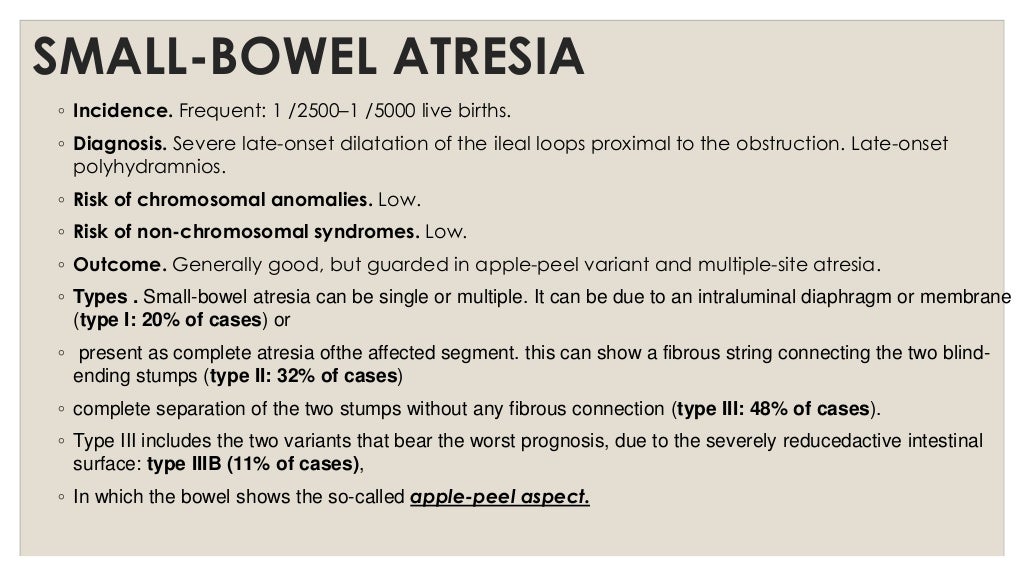 SMALL-BOWEL ATRESIA

◦ Incidence. Frequent: 1 /2500–1 /5000 live births.

◦ Diagnosis. Severe late-onset dilatation of the ileal loops proximal to the obstruction. Late-onset polyhydramnios.

◦ Risk of chromosomal anomalies. Low.

◦ Risk of non-chromosomal syndromes. Low.

◦ Outcome. Generally good, but guarded in apple-peel variant and multiple-site atresia.

◦ Types . Small-bowel atresia can be single or multiple. It can be due to an intraluminal diaphragm or membrane (type I: 20% of cases) or

◦ present as complete atresia ofthe affected segment. this can show a fibrous string connecting the two blind-ending stumps (type II: 32% of cases)

◦ complete separation of the two stumps without any fibrous connection (type III: 48% of cases).

◦ Type III includes the two variants that bear the worst prognosis, due to the severely reducedactive intestinal surface: type IIIB (11% of cases),

◦ In which the bowel shows the so-called apple-peel aspect.